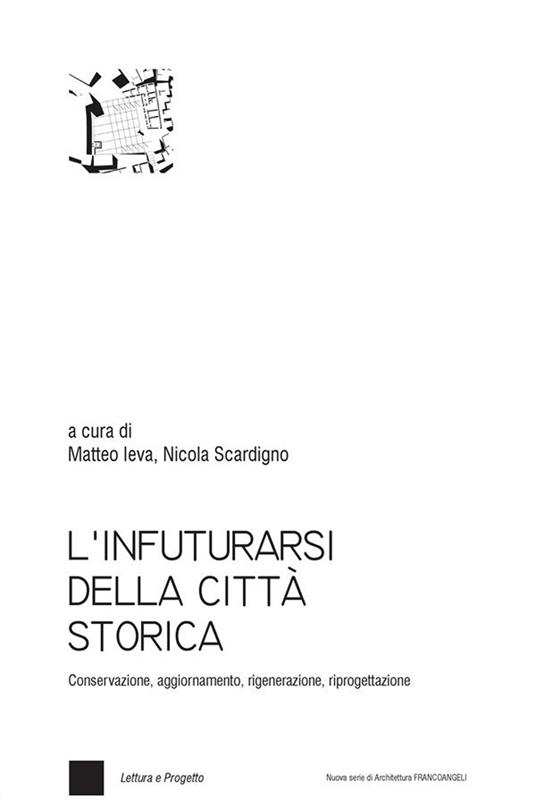 a cura di
Matteo Ieva, Nicola Scardigno

L'INFUTURARSI DELLA CITTÀ STORICA

Conservazione, aggiornamento, rigenerazione, riprogettazione

Lettura e Progetto

Nuova serie di Architettura FRANCOANGELI